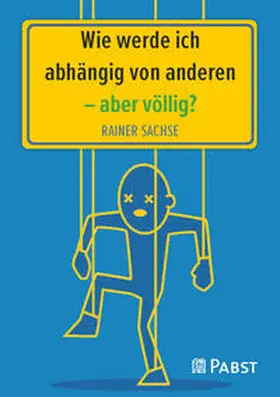 Wie werde ich abhängig von anderen – aber völlig?

RAINER SACHSE

PABST